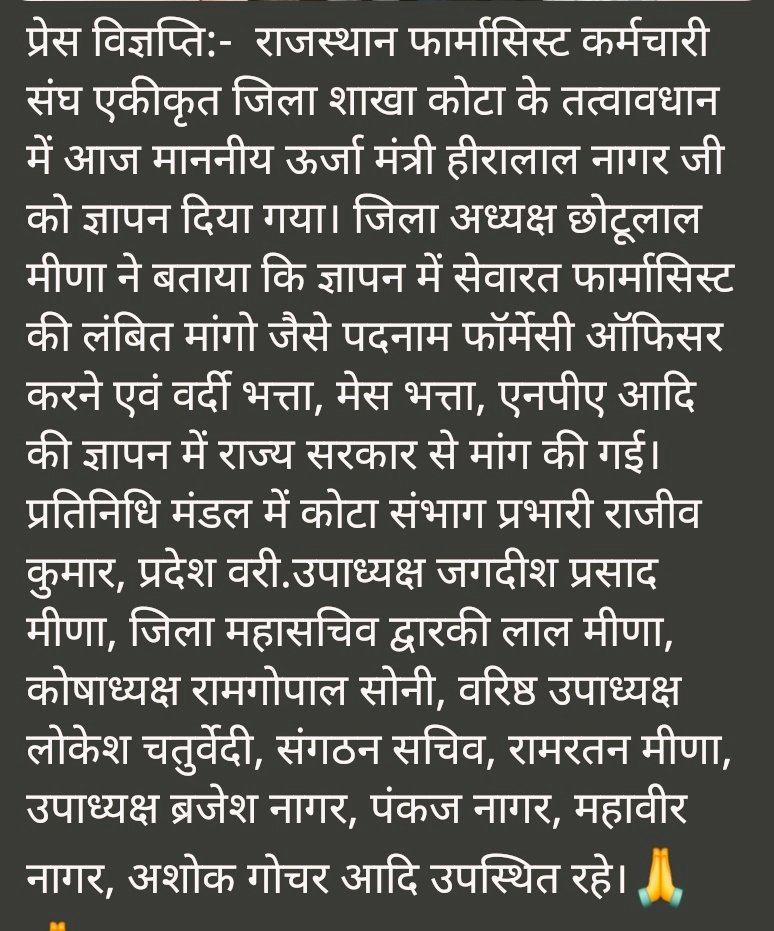 प्रेस विज्ञप्ति:- राजस्थान फार्मासिस्ट कर्मचारी संघ एकीकृत जिला शाखा कोटा के तत्वावधान में आज माननीय ऊर्जा मंत्री हीरालाल नागर जी को ज्ञापन दिया गया। जिला अध्यक्ष छोटूलाल मीणा ने बताया कि ज्ञापन में सेवारत फार्मासिस्ट की लंबित मांगो जैसे पदनाम फॉर्मेसी ऑफिसर करने एवं वर्दी भत्ता, मेस भत्ता, एनपीए आदि की ज्ञापन में राज्य सरकार से मांग की गई। प्रतिनिधि मंडल में कोटा संभाग प्रभारी राजीव कुमार, प्रदेश वरी.उपाध्यक्ष जगदीश प्रसाद मीणा, जिला महासचिव द्वारकी लाल मीणा, कोषाध्यक्ष रामगोपाल सोनी, वरिष्ठ उपाध्यक्ष लोकेश चतुर्वेदी, संगठन सचिव, रामरतन मीणा, उपाध्यक्ष ब्रजेश नागर, पंकज नागर, महावीर नागर, अशोक गोचर आदि उपस्थित रहे। 🙏